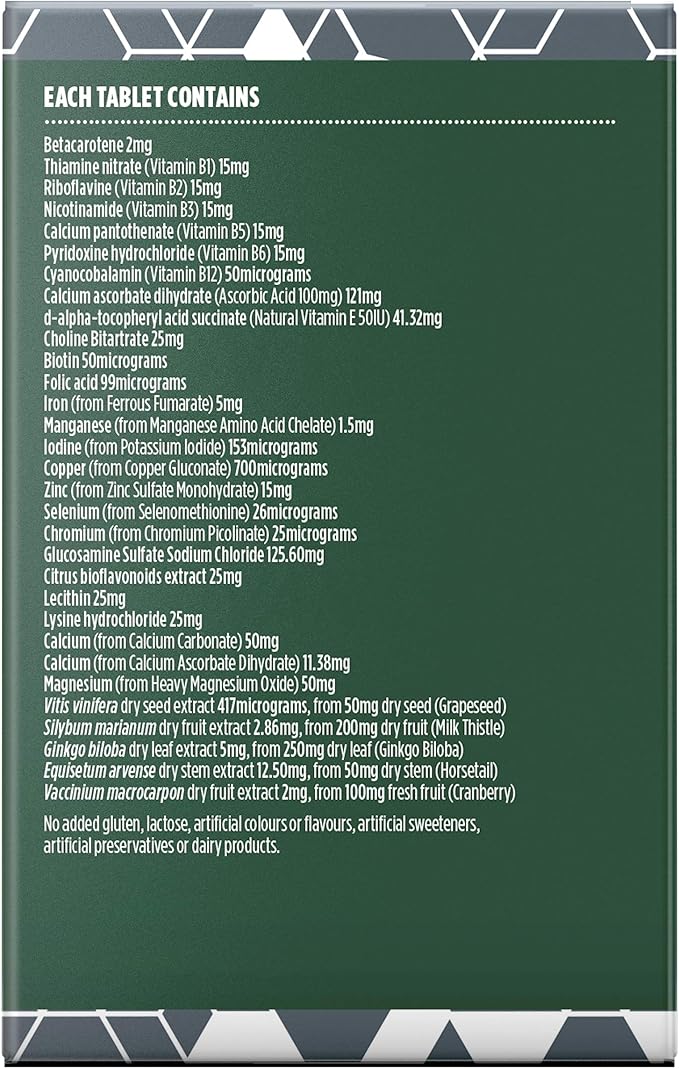 EACH TABLET CONTAINS

Betacarotene 2mg
Thiamine nitrate (Vitamin B1) 15mg
Riboflavine (Vitamin B2) 15mg
Nicotinamide (Vitamin B3) 15mg
Calcium pantothenate (Vitamin B5) 15mg
Pyridoxine hydrochloride (Vitamin B6) 15mg
Cyanocobalamin (Vitamin B12) 50micrograms
Calcium ascorbate dihydrate (Ascorbic Acid 100mg) 121mg
d-alpha-tocopheryl acid succinate (Natural Vitamin E 50IU) 41.32mg
Choline Bitartrate 25mg
Biotin 50micrograms
Folic acid 99micrograms
Iron (from Ferrous Fumarate) 5mg
Manganese (from Manganese Amino Acid Chelate) 1.5mg
Iodine (from Potassium Iodide) 153micrograms
Copper (from Copper Gluconate) 700micrograms
Zinc (from Zinc Sulfate Monohydrate) 15mg
Selenium (from Selenomethionine) 26micrograms
Chromium (from Chromium Picolinate) 25micrograms
Glucosamine Sulfate Sodium Chloride 125.60mg
Citrus bioflavonoids extract 25mg
Lecithin 25mg
Lysine hydrochloride 25mg
Calcium (from Calcium Carbonate) 50mg
Calcium (from Calcium Ascorbate Dihydrate) 11.38mg
Magnesium (from Heavy Magnesium Oxide) 50mg
Vitis vinifera dry seed extract 417micrograms, from 50mg dry seed (Grapeseed)
Silybum marianum dry fruit extract 2.86mg, from 200mg dry fruit (Milk Thistle)
Ginkgo biloba dry leaf extract 5mg, from 250mg dry leaf (Ginkgo Biloba)
Equisetum arvense dry stem extract 12.50mg, from 50mg dry stem (Horsetail)
Vaccinium macrocarpon dry fruit extract 2mg, from 100mg fresh fruit (Cranberry)

No added gluten, lactose, artificial colours or flavours, artificial sweeteners, artificial preservatives or dairy products.